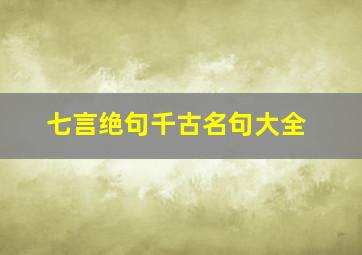 七言绝句千古名句大全